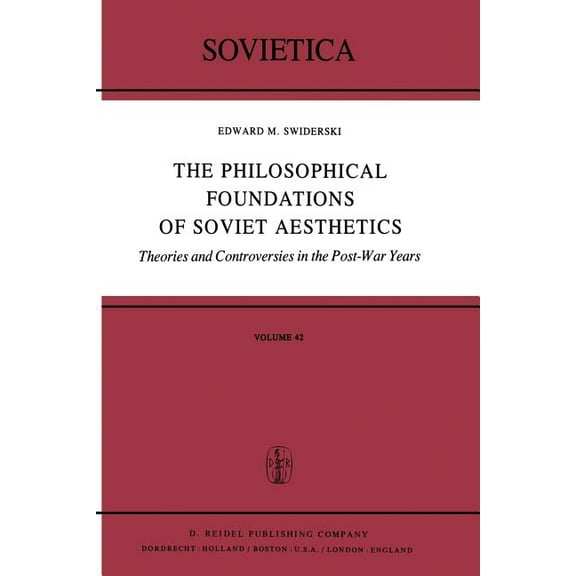 SOVIETICA

EDWARD M. SWIDERSKI

THE PHILOSOPHICAL FOUNDATIONS OF SOVIET AESTHETICS

Theories and Controversies in the Post-War Years

VOLUME 42

D R

D. REIDEL PUBLISHING COMPANY
DORDRECHT : HOLLAND / BOSTON : U.S.A. / LONDON : ENGLAND